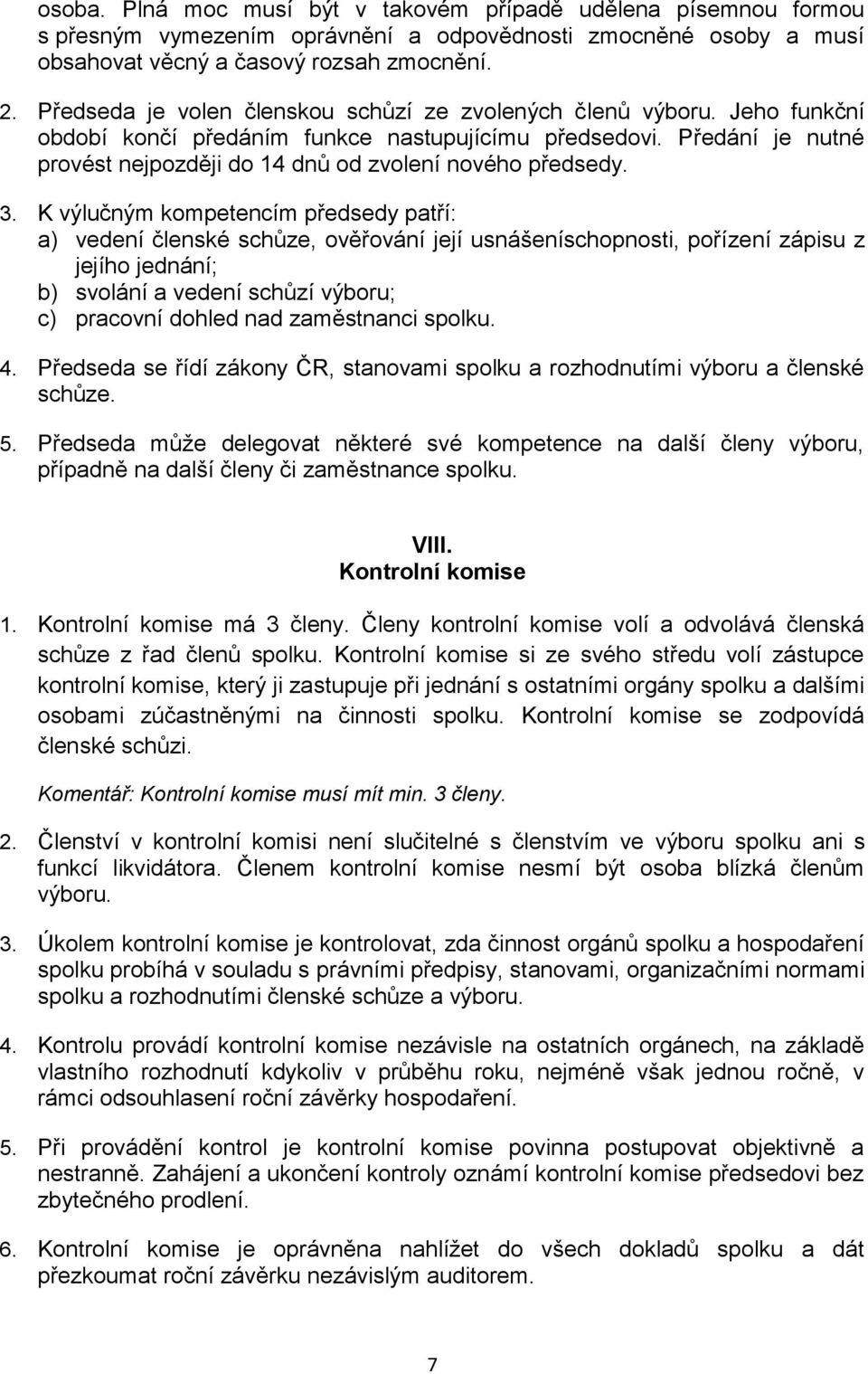 osoba. Plná moc musí být v takovém případě udělena písemnou formou s přesným vymezením oprávnění a odpovědnosti zmocněné osoby a musí obsahovat věcný a časový rozsah zmocnění.

2. Předseda je volen členskou schůzí ze zvolených členů výboru. Jeho funkční období končí předáním funkce nastupujícímu předsedovi. Předání je nutné provést nejpozději do 14 dnů od zvolení nového předsedy.

3. K výlučným kompetencím předsedy patří:
a) vedení členské schůze, ověřování její usnášeníschopnosti, pořízení zápisu z jejího jednání;
b) svolání a vedení schůzí výboru;
c) pracovní dohled nad zaměstnanci spolku.

4. Předseda se řídí zákony ČR, stanovami spolku a rozhodnutími výboru a členské schůze.

5. Předseda může delegovat některé své kompetence na další členy výboru, případně na další členy či zaměstnance spolku.

VIII.
Kontrolní komise

1. Kontrolní komise má 3 členy. Členy kontrolní komise volí a odvolává členská schůze z řad členů spolku. Kontrolní komise si ze svého středu volí zástupce kontrolní komise, který ji zastupuje při jednání s ostatními orgány spolku a dalšími osobami zúčastněnými na činnosti spolku. Kontrolní komise se zodpovídá členské schůzi.

Komentář: Kontrolní komise musí mít min. 3 členy.

2. Členství v kontrolní komisi není slučitelné s členstvím ve výboru spolku ani s funkcí likvidátora. Členem kontrolní komise nesmí být osoba blízká členům výboru.

3. Úkolem kontrolní komise je kontrolovat, zda činnost orgánů spolku a hospodaření spolku probíhá v souladu s právními předpisy, stanovami, organizačními normami spolku a rozhodnutími členské schůze a výboru.

4. Kontrolu provádí kontrolní komise nezávisle na ostatních orgánech, na základě vlastního rozhodnutí kdykoliv v průběhu roku, nejméně však jednou ročně, v rámci odsouhlasení roční závěrky hospodaření.

5. Při provádění kontrol je kontrolní komise povinna postupovat objektivně a nestranně. Zahájení a ukončení kontroly oznámí kontrolní komise předsedovi bez zbytečného prodlení.

6. Kontrolní komise je oprávněna nahlížet do všech dokladů spolku a dát přezkoumat roční závěrku nezávislým auditorem.

7